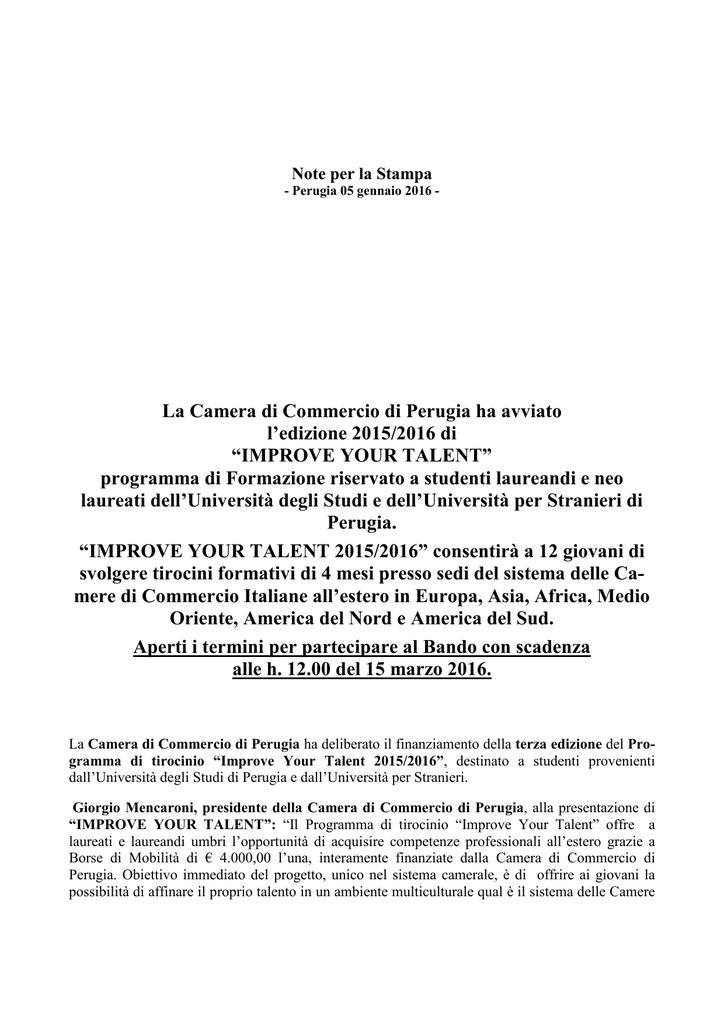 Note per la Stampa
- Perugia 05 gennaio 2016 -

La Camera di Commercio di Perugia ha avviato l'edizione 2015/2016 di "IMPROVE YOUR TALENT" programma di Formazione riservato a studenti laureandi e neo laureati dell'Università degli Studi e dell'Università per Stranieri di Perugia.

"IMPROVE YOUR TALENT 2015/2016" consentirà a 12 giovani di svolgere tirocini formativi di 4 mesi presso sedi del sistema delle Camere di Commercio Italiane all'estero in Europa, Asia, Africa, Medio Oriente, America del Nord e America del Sud.

Aperti i termini per partecipare al Bando con scadenza alle h. 12.00 del 15 marzo 2016.

La Camera di Commercio di Perugia ha deliberato il finanziamento della terza edizione del Programma di tirocinio "Improve Your Talent 2015/2016", destinato a studenti provenienti dall'Università degli Studi di Perugia e dall'Università per Stranieri.

Giorgio Mencaroni, presidente della Camera di Commercio di Perugia, alla presentazione di "IMPROVE YOUR TALENT": "Il Programma di tirocinio "Improve Your Talent" offre a laureati e laureandi umbri l'opportunità di acquisire competenze professionali all'estero grazie a Borse di Mobilità di € 4.000,00 l'una, interamente finanziate dalla Camera di Commercio di Perugia. Obiettivo immediato del progetto, unico nel sistema camerale, è di offrire ai giovani la possibilità di affinare il proprio talento in un ambiente multiculturale qual è il sistema delle Camere